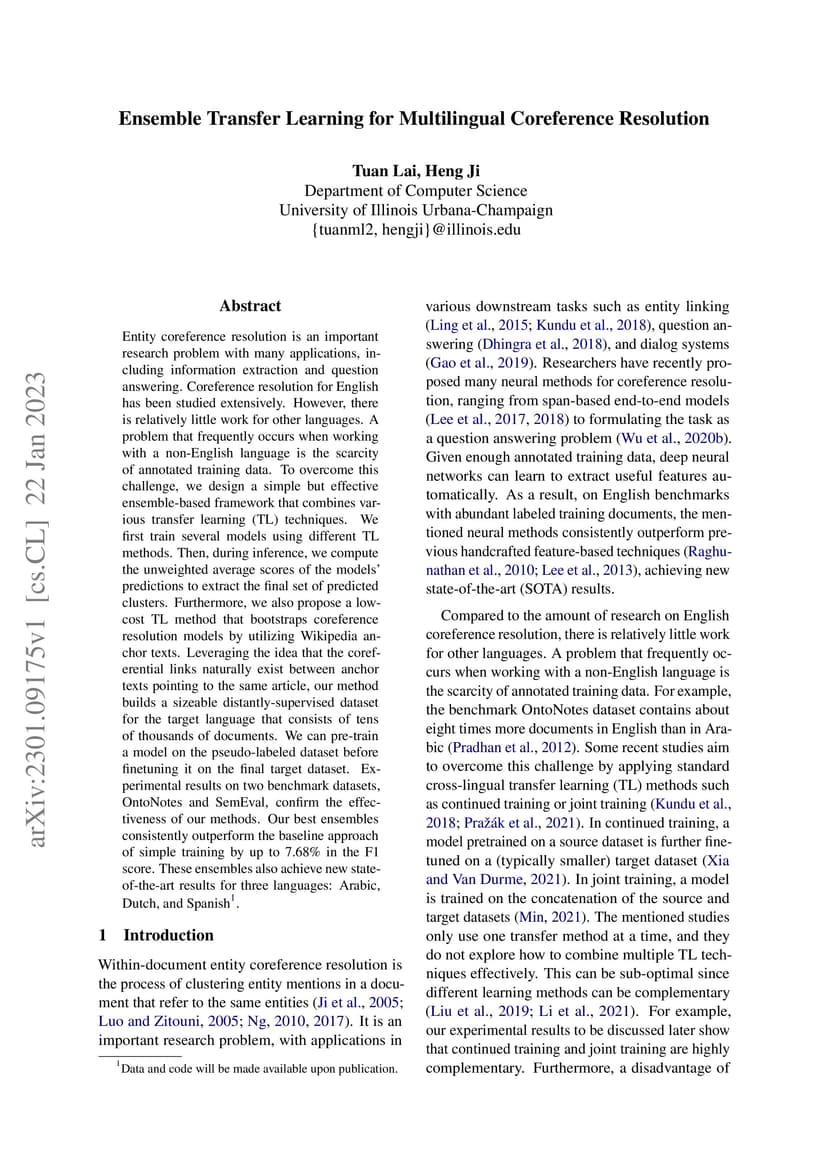 Ensemble Transfer Learning for Multilingual Coreference Resolution

Tuan Lai, Heng Ji
Department of Computer Science
University of Illinois Urbana-Champaign
{tuanml2, hengji}@illinois.edu

arXiv:2301.09175v1 [cs.CL] 22 Jan 2023

Abstract

Entity coreference resolution is an important research problem with many applications, including information extraction and question answering. Coreference resolution for English has been studied extensively. However, there is relatively little work for other languages. A problem that frequently occurs when working with a non-English language is the scarcity of annotated training data. To overcome this challenge, we design a simple but effective ensemble-based framework that combines various transfer learning (TL) techniques. We first train several models using different TL methods. Then, during inference, we compute the unweighted average scores of the models' predictions to extract the final set of predicted clusters. Furthermore, we also propose a low-cost TL method that bootstraps coreference resolution models by utilizing Wikipedia anchor texts. Leveraging the idea that the coreferential links naturally exist between anchor texts pointing to the same article, our method builds a sizeable distantly-supervised dataset for the target language that consists of tens of thousands of documents. We can pre-train a model on the pseudo-labeled dataset before finetuning it on the final target dataset. Experimental results on two benchmark datasets, OntoNotes and SemEval, confirm the effectiveness of our methods. Our best ensembles consistently outperform the baseline approach of simple training by up to 7.68% in the F1 score. These ensembles also achieve new state-of-the-art results for three languages: Arabic, Dutch, and Spanish$^1$.

1 Introduction

Within-document entity coreference resolution is the process of clustering entity mentions in a document that refer to the same entities (Ji et al., 2005; Luo and Zitouni, 2005; Ng, 2010, 2017). It is an important research problem, with applications in

$^1$Data and code will be made available upon publication.

various downstream tasks such as entity linking (Ling et al., 2015; Kundu et al., 2018), question answering (Dhingra et al., 2018), and dialog systems (Gao et al., 2019). Researchers have recently proposed many neural methods for coreference resolution, ranging from span-based end-to-end models (Lee et al., 2017, 2018) to formulating the task as a question answering problem (Wu et al., 2020b). Given enough annotated training data, deep neural networks can learn to extract useful features automatically. As a result, on English benchmarks with abundant labeled training documents, the mentioned neural methods consistently outperform previous handcrafted feature-based techniques (Raghunathan et al., 2010; Lee et al., 2013), achieving new state-of-the-art (SOTA) results.

Compared to the amount of research on English coreference resolution, there is relatively little work for other languages. A problem that frequently occurs when working with a non-English language is the scarcity of annotated training data. For example, the benchmark OntoNotes dataset contains about eight times more documents in English than in Arabic (Pradhan et al., 2012). Some recent studies aim to overcome this challenge by applying standard cross-lingual transfer learning (TL) methods such as continued training or joint training (Kundu et al., 2018; Pražák et al., 2021). In continued training, a model pretrained on a source dataset is further finetuned on a (typically smaller) target dataset (Xia and Van Durme, 2021). In joint training, a model is trained on the concatenation of the source and target datasets (Min, 2021). The mentioned studies only use one transfer method at a time, and they do not explore how to combine multiple TL techniques effectively. This can be sub-optimal since different learning methods can be complementary (Liu et al., 2019; Li et al., 2021). For example, our experimental results to be discussed later show that continued training and joint training are highly complementary. Furthermore, a disadvantage of